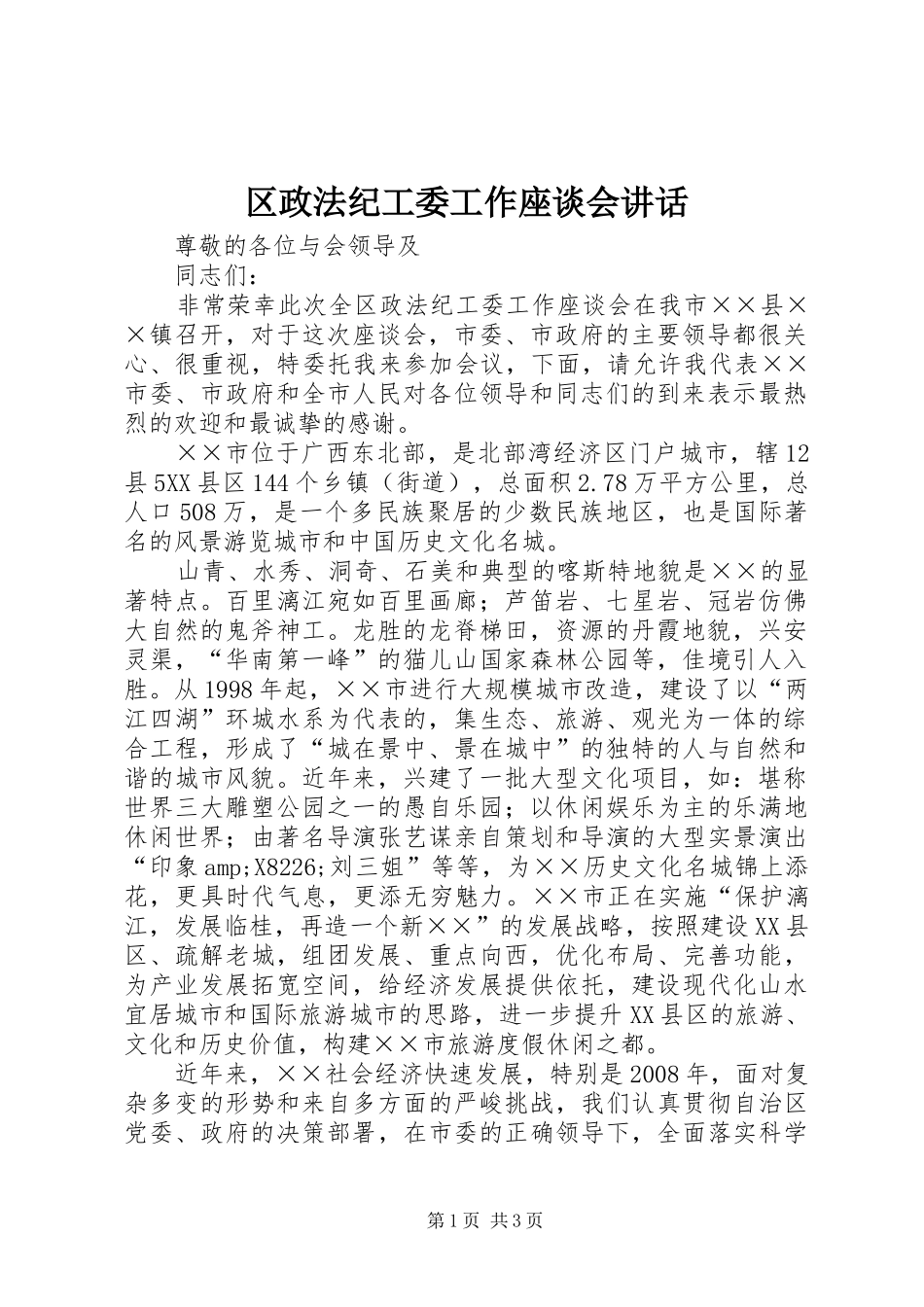 区政法纪工委工作座谈会讲话

尊敬的各位与会领导及

同志们：

非常荣幸此次全区政法纪工委工作座谈会在我市××县××镇召开，对于这次座谈会，市委、市政府的主要领导都很关心、很重视，特委托我来参加会议，下面，请允许我代表××市委、市政府和全市人民对各位领导和同志们的到来表示最热烈的欢迎和最诚挚的感谢。

××市位于广西东北部，是北部湾经济区门户城市，辖12县5XX县区144个乡镇（街道），总面积2.78万平方公里，总人口508万，是一个多民族聚居的少数民族地区，也是国际著名的风景游览城市和中国历史文化名城。

山青、水秀、洞奇、石美和典型的喀斯特地貌是××的显著特点。百里漓江宛如百里画廊；芦笛岩、七星岩、冠岩仿佛大自然的鬼斧神工。龙胜的龙脊梯田，资源的丹霞地貌，兴安灵渠，“华南第一峰”的猫儿山国家森林公园等，佳境引人入胜。从1998年起，××市进行大规模城市改造，建设了以“两江四湖”环城水系为代表的，集生态、旅游、观光为一体的综合工程，形成了“城在景中、景在城中”的独特的人与自然和谐的城市风貌。近年来，兴建了一批大型文化项目，如：堪称世界三大雕塑公园之一的愚自乐园；以休闲娱乐为主的乐满地休闲世界；由著名导演张艺谋亲自策划和导演的大型实景演出“印象amp;X8226;刘三姐”等等，为××历史文化名城锦上添花，更具时代气息，更添无穷魅力。××市正在实施“保护漓江，发展临桂，再造一个新××”的发展战略，按照建设XX县区、疏解老城，组团发展、重点向西，优化布局、完善功能，为产业发展拓宽空间，给经济发展提供依托，建设现代化山水宜居城市和国际旅游城市的思路，进一步提升XX县区的旅游、文化和历史价值，构建××市旅游度假休闲之都。

近年来，××社会经济快速发展，特别是2008年，面对复杂多变的形势和来自多方面的严峻挑战，我们认真贯彻自治区党委、政府的决策部署，在市委的正确领导下，全面落实科学

第1页 共3页